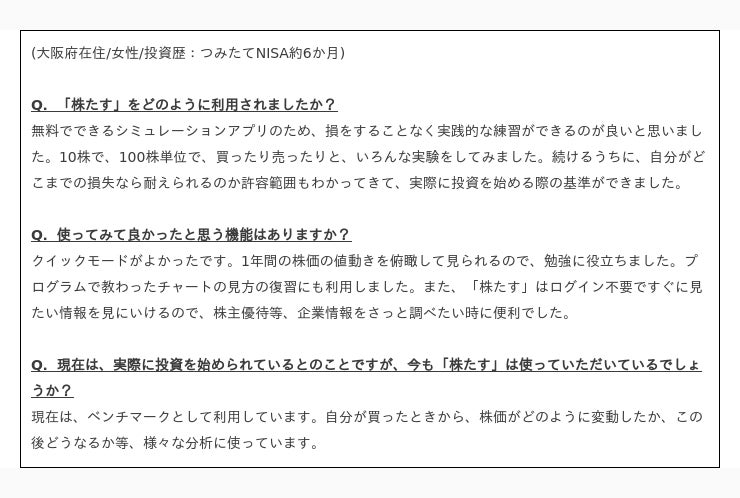 (大阪府在住/女性/投資歴：つみたてNISA約6か月)

Q. 「株たす」をどのように利用されましたか？
無料でできるシミュレーションアプリのため、損をすることなく実践的な練習ができるのが良いと思いました。10株で、100株単位で、買ったり売ったりと、いろんな実験をしてみました。続けるうちに、自分がどこまでの損失なら耐えられるのか許容範囲もわかってきて、実際に投資を始める際の基準ができました。

Q. 使ってみて良かったと思う機能はありますか？
クイックモードがよかったです。1年間の株価の値動きを俯瞰して見られるので、勉強に役立ちました。プログラムで教わったチャートの見方の復習にも利用しました。また、「株たす」はログイン不要ですぐに見たい情報を見にいけるので、株主優待等、企業情報をさっと調べたい時に便利でした。

Q. 現在は、実際に投資を始められているとのことですが、今も「株たす」は使っていただいているでしょうか？
現在は、ベンチマークとして利用しています。自分が買ったときから、株価がどのように変動したか、この後どうなるか等、様々な分析に使っています。